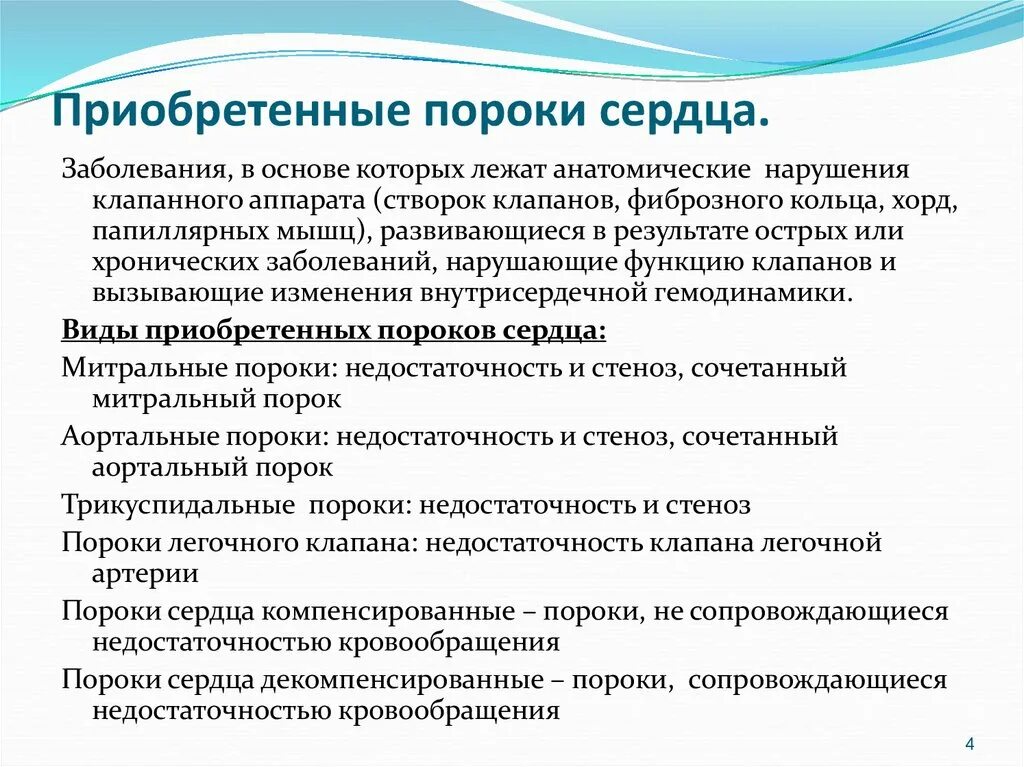 Приобретенные пороки сердца.

Заболевания, в основе которых лежат анатомические нарушения клапанного аппарата (створок клапанов, фиброзного кольца, хорд, папиллярных мышц), развивающиеся в результате острых или хронических заболеваний, нарушающие функцию клапанов и вызывающие изменения внутрисердечной гемодинамики.

Виды приобретенных пороков сердца:

Митральные пороки: недостаточность и стеноз, сочетанный митральный порок

Аортальные пороки: недостаточность и стеноз, сочетанный аортальный порок

Трикуспидальные пороки: недостаточность и стеноз

Пороки легочного клапана: недостаточность клапана легочной артерии

Пороки сердца компенсированные – пороки, не сопровождающиеся недостаточностью кровообращения

Пороки сердца декомпенсированные – пороки, сопровождающиеся недостаточностью кровообращения

4